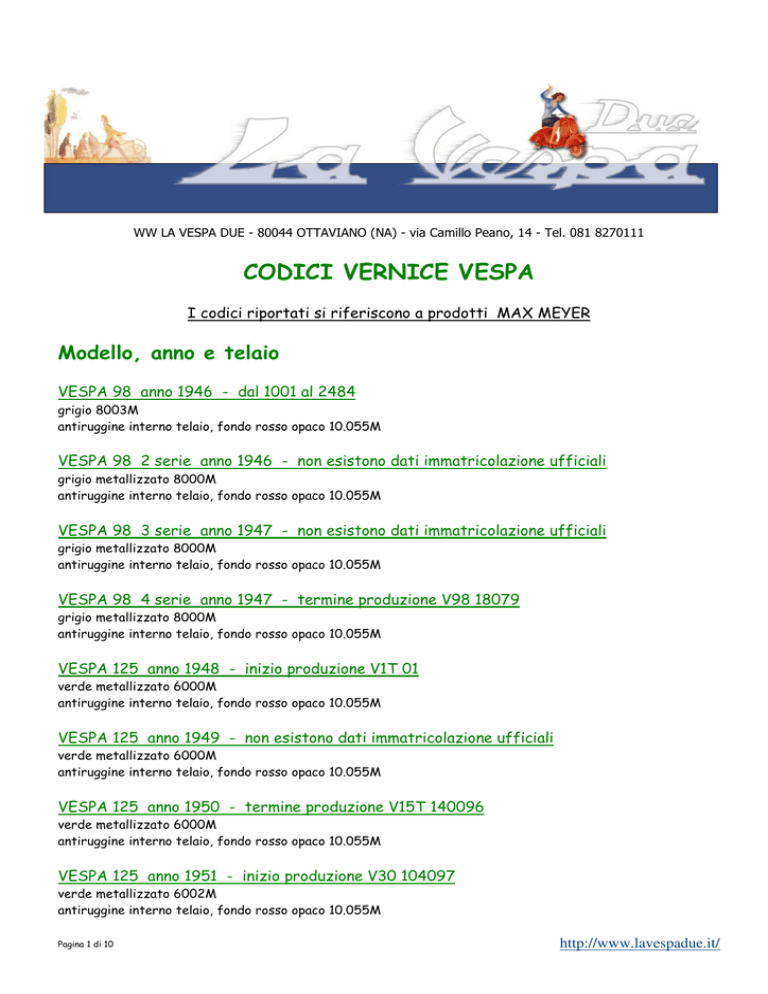 La Vespa Due

WW LA VESPA DUE - 80044 OTTAVIANO (NA) - via Camillo Peano, 14 - Tel. 081 8270111

CODICI VERNICE VESPA

I codici riportati si riferiscono a prodotti MAX MEYER

Modello, anno e telaio

VESPA 98 anno 1946 - dal 1001 al 2484
grigio 8003M
antiruggine interno telaio, fondo rosso opaco 10.055M

VESPA 98 2 serie anno 1946 - non esistono dati immatricolazione ufficiali
grigio metallizzato 8000M
antiruggine interno telaio, fondo rosso opaco 10.055M

VESPA 98 3 serie anno 1947 - non esistono dati immatricolazione ufficiali
grigio metallizzato 8000M
antiruggine interno telaio, fondo rosso opaco 10.055M

VESPA 98 4 serie anno 1947 - termine produzione V98 18079
grigio metallizzato 8000M
antiruggine interno telaio, fondo rosso opaco 10.055M

VESPA 125 anno 1948 - inizio produzione V1T 01
verde metallizzato 6000M
antiruggine interno telaio, fondo rosso opaco 10.055M

VESPA 125 anno 1949 - non esistono dati immatricolazione ufficiali
verde metallizzato 6000M
antiruggine interno telaio, fondo rosso opaco 10.055M

VESPA 125 anno 1950 - termine produzione V15T 140096
verde metallizzato 6000M
antiruggine interno telaio, fondo rosso opaco 10.055M

VESPA 125 anno 1951 - inizio produzione V30 104097
verde metallizzato 6002M
antiruggine interno telaio, fondo rosso opaco 10.055M

Pagina 1 di 10

http://www.lavespadue.it/